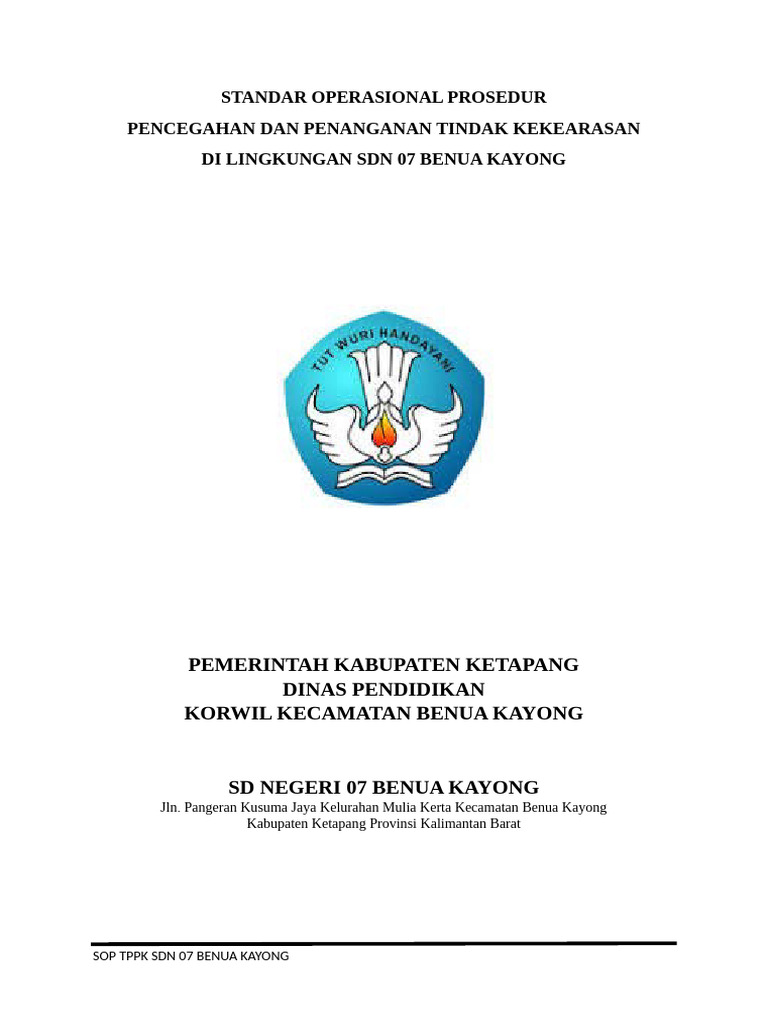 STANDAR OPERASIONAL PROSEDUR
PENCEGAHAN DAN PENANGANAN TINDAK KEKEARASAN
DI LINGKUNGAN SDN 07 BENUA KAYONG

TUT WURI HANDAYANI

PEMERINTAH KABUPATEN KETAPANG
DINAS PENDIDIKAN
KORWIL KECAMATAN BENUA KAYONG

SD NEGERI 07 BENUA KAYONG
Jln. Pangeran Kusuma Jaya Kelurahan Mulia Kerta Kecamatan Benua Kayong
Kabupaten Ketapang Provinsi Kalimantan Barat

SOP TPPK SDN 07 BENUA KAYONG